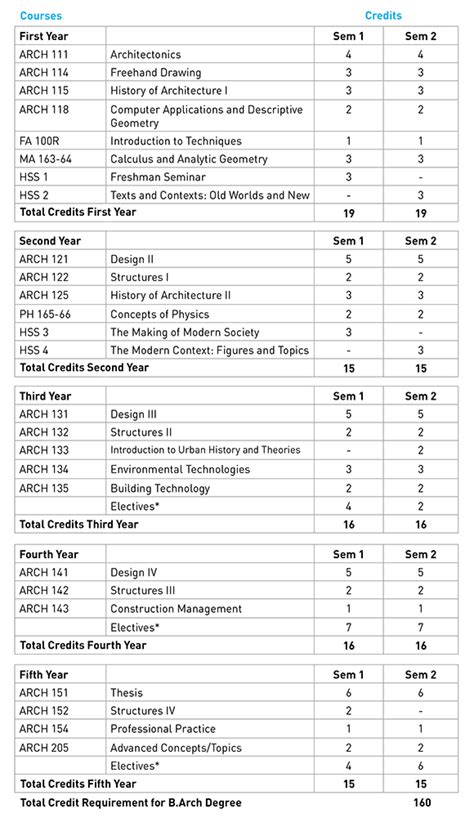 Courses Credits

| First Year | | Sem 1 | Sem 2 |
|---|---|---|---|
| ARCH 111 | Architectonics | 4 | 4 |
| ARCH 114 | Freehand Drawing | 3 | 3 |
| ARCH 115 | History of Architecture I | 3 | 3 |
| ARCH 118 | Computer Applications and Descriptive Geometry | 2 | 2 |
| FA 100R | Introduction to Techniques | 1 | 1 |
| MA 163-64 | Calculus and Analytic Geometry | 3 | 3 |
| HSS 1 | Freshman Seminar | 3 | - |
| HSS 2 | Texts and Contexts: Old Worlds and New | - | 3 |
| Total Credits First Year | | 19 | 19 |

| Second Year | | Sem 1 | Sem 2 |
|---|---|---|---|
| ARCH 121 | Design II | 5 | 5 |
| ARCH 122 | Structures I | 2 | 2 |
| ARCH 125 | History of Architecture II | 3 | 3 |
| PH 165-66 | Concepts of Physics | 2 | 2 |
| HSS 3 | The Making of Modern Society | 3 | - |
| HSS 4 | The Modern Context: Figures and Topics | - | 3 |
| Total Credits Second Year | | 15 | 15 |

| Third Year | | Sem 1 | Sem 2 |
|---|---|---|---|
| ARCH 131 | Design III | 5 | 5 |
| ARCH 132 | Structures II | 2 | 2 |
| ARCH 133 | Introduction to Urban History and Theories | - | 2 |
| ARCH 134 | Environmental Technologies | 3 | 3 |
| ARCH 135 | Building Technology | 2 | 2 |
| | Electives* | 4 | 2 |
| Total Credits Third Year | | 16 | 16 |

| Fourth Year | | Sem 1 | Sem 2 |
|---|---|---|---|
| ARCH 141 | Design IV | 5 | 5 |
| ARCH 142 | Structures III | 2 | 2 |
| ARCH 143 | Construction Management | 1 | 1 |
| | Electives* | 7 | 7 |
| Total Credits Fourth Year | | 16 | 16 |

| Fifth Year | | Sem 1 | Sem 2 |
|---|---|---|---|
| ARCH 151 | Thesis | 6 | 6 |
| ARCH 152 | Structures IV | 2 | - |
| ARCH 154 | Professional Practice | 1 | 1 |
| ARCH 205 | Advanced Concepts/Topics | 2 | 2 |
| | Electives* | 4 | 6 |
| Total Credits Fifth Year | | 15 | 15 |

Total Credit Requirement for B.Arch Degree 160